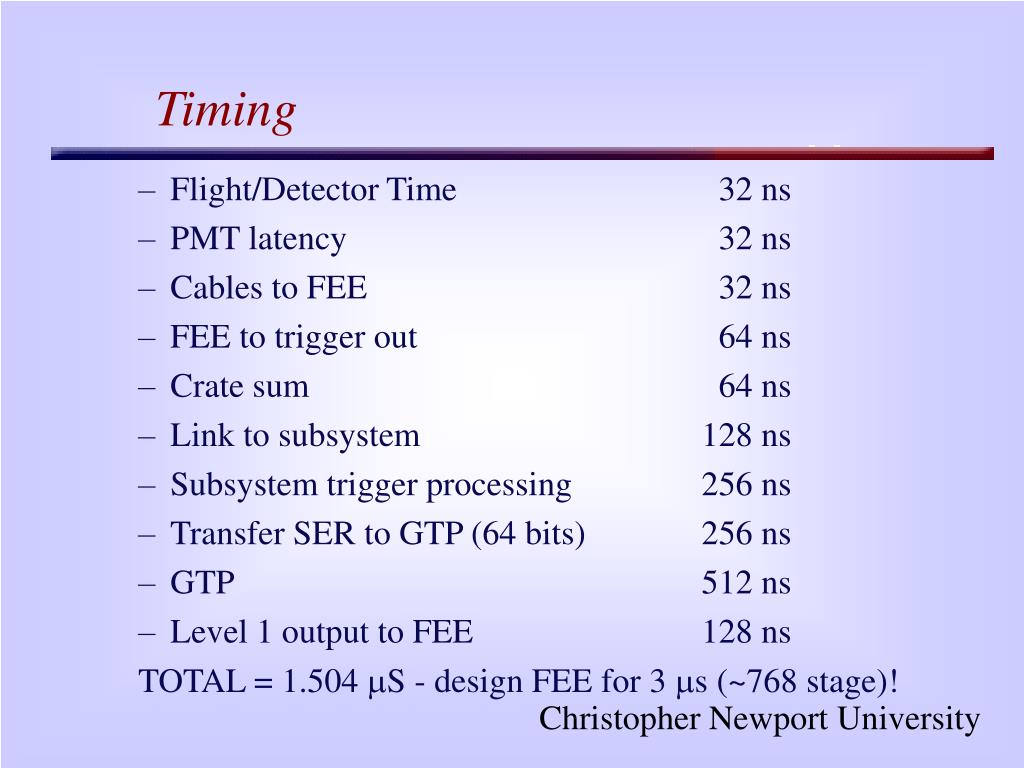 Timing

– Flight/Detector Time 32 ns
– PMT latency 32 ns
– Cables to FEE 32 ns
– FEE to trigger out 64 ns
– Crate sum 64 ns
– Link to subsystem 128 ns
– Subsystem trigger processing 256 ns
– Transfer SER to GTP (64 bits) 256 ns
– GTP 512 ns
– Level 1 output to FEE 128 ns

TOTAL = 1.504 μS - design FEE for 3 μs (~768 stage)!

Christopher Newport University